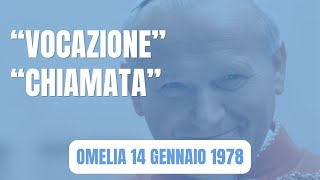 “VOCAZIONE”
“CHIAMATA”

OMELIA 14 GENNAIO 1978